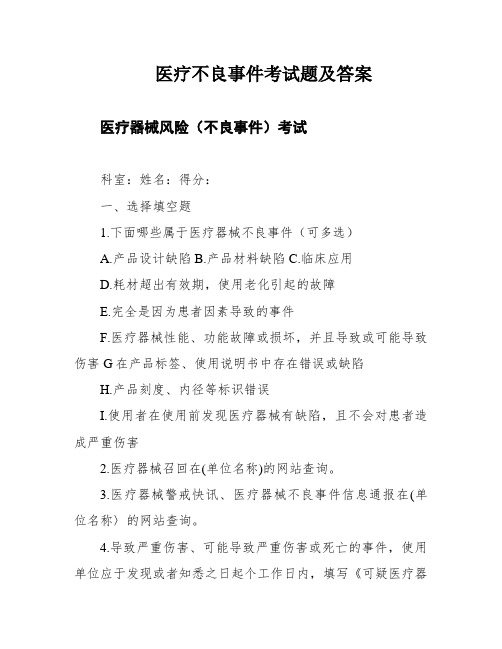 医疗不良事件考试题及答案

医疗器械风险（不良事件）考试

科室：姓名：得分：

一、选择填空题

1.下面哪些属于医疗器械不良事件（可多选）

A.产品设计缺陷 B.产品材料缺陷 C.临床应用

D.耗材超出有效期，使用老化引起的故障

E.完全是因为患者因素导致的事件

F.医疗器械性能、功能故障或损坏，并且导致或可能导致伤害 G 在产品标签、使用说明书中存在错误或缺陷

H.产品刻度、内径等标识错误

I.使用者在使用前发现医疗器械有缺陷，且不会对患者造成严重伤害

2.医疗器械召回在(单位名称)的网站查询。

3.医疗器械警戒快讯、医疗器械不良事件信息通报在(单位名称）的网站查询。

4.导致严重伤害、可能导致严重伤害或死亡的事件，使用单位应于发现或者知悉之日起个工作日内，填写《可疑医疗器